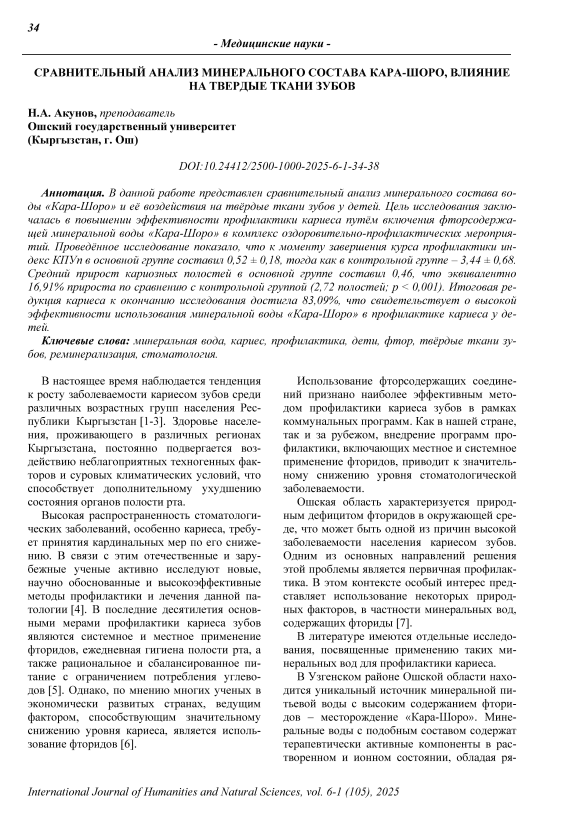 34

- Медицинские науки -

СРАВНИТЕЛЬНЫЙ АНАЛИЗ МИНЕРАЛЬНОГО СОСТАВА КАРА-ШОРО, ВЛИЯНИЕ НА ТВЕРДЫЕ ТКАНИ ЗУБОВ

Н.А. Акунов, преподаватель
Ошский государственный университет
(Кыргызстан, г. Ош)

DOI:10.24412/2500-1000-2025-6-1-34-38

Аннотация. В данной работе представлен сравнительный анализ минерального состава воды «Кара-Шоро» и её воздействия на твёрдые ткани зубов у детей. Цель исследования заключалась в повышении эффективности профилактики кариеса путём включения фторсодержащей минеральной воды «Кара-Шоро» в комплекс оздоровительно-профилактических мероприятий. Проведённое исследование показало, что к моменту завершения курса профилактики индекс КПУп в основной группе составил 0,52 ± 0,18, тогда как в контрольной группе – 3,44 ± 0,68. Средний прирост кариозных полостей в основной группе составил 0,46, что эквивалентно 16,91% прироста по сравнению с контрольной группой (2,72 полостей; p < 0,001). Итоговая редукция кариеса к окончанию исследования достигла 83,09%, что свидетельствует о высокой эффективности использования минеральной воды «Кара-Шоро» в профилактике кариеса у детей.

Ключевые слова: минеральная вода, кариес, профилактика, дети, фтор, твёрдые ткани зубов, реминерализация, стоматология.

В настоящее время наблюдается тенденция к росту заболеваемости кариесом зубов среди различных возрастных групп населения Республики Кыргызстан [1-3]. Здоровье населения, проживающего в различных регионах Кыргызстана, постоянно подвергается воздействию неблагоприятных техногенных факторов и суровых климатических условий, что способствует дополнительному ухудшению состояния органов полости рта.

Высокая распространенность стоматологических заболеваний, особенно кариеса, требует принятия кардинальных мер по его снижению. В связи с этим отечественные и зарубежные ученые активно исследуют новые, научно обоснованные и высокоэффективные методы профилактики и лечения данной патологии [4]. В последние десятилетия основными мерами профилактики кариеса зубов являются системное и местное применение фторидов, ежедневная гигиена полости рта, а также рациональное и сбалансированное питание с ограничением потребления углеводов [5]. Однако, по мнению многих ученых в экономически развитых странах, ведущим фактором, способствующим значительному снижению уровня кариеса, является использование фторидов [6].

Использование фторсодержащих соединений признано наиболее эффективным методом профилактики кариеса зубов в рамках коммунальных программ. Как в нашей стране, так и за рубежом, внедрение программ профилактики, включающих местное и системное применение фторидов, приводит к значительному снижению уровня стоматологической заболеваемости.

Ошская область характеризуется природным дефицитом фторидов в окружающей среде, что может быть одной из причин высокой заболеваемости населения кариесом зубов. Одним из основных направлений решения этой проблемы является первичная профилактика. В этом контексте особый интерес представляет использование некоторых природных факторов, в частности минеральных вод, содержащих фториды [7].

В литературе имеются отдельные исследования, посвященные применению таких минеральных вод для профилактики кариеса.

В Узгенском районе Ошской области находится уникальный источник минеральной питьевой воды с высоким содержанием фторидов – месторождение «Кара-Шоро». Минеральные воды с подобным составом содержат терапевтически активные компоненты в растворенном и ионном состоянии, обладая ря-

International Journal of Humanities and Natural Sciences, vol. 6-1 (105), 2025